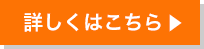 詳しくはこちら ▶